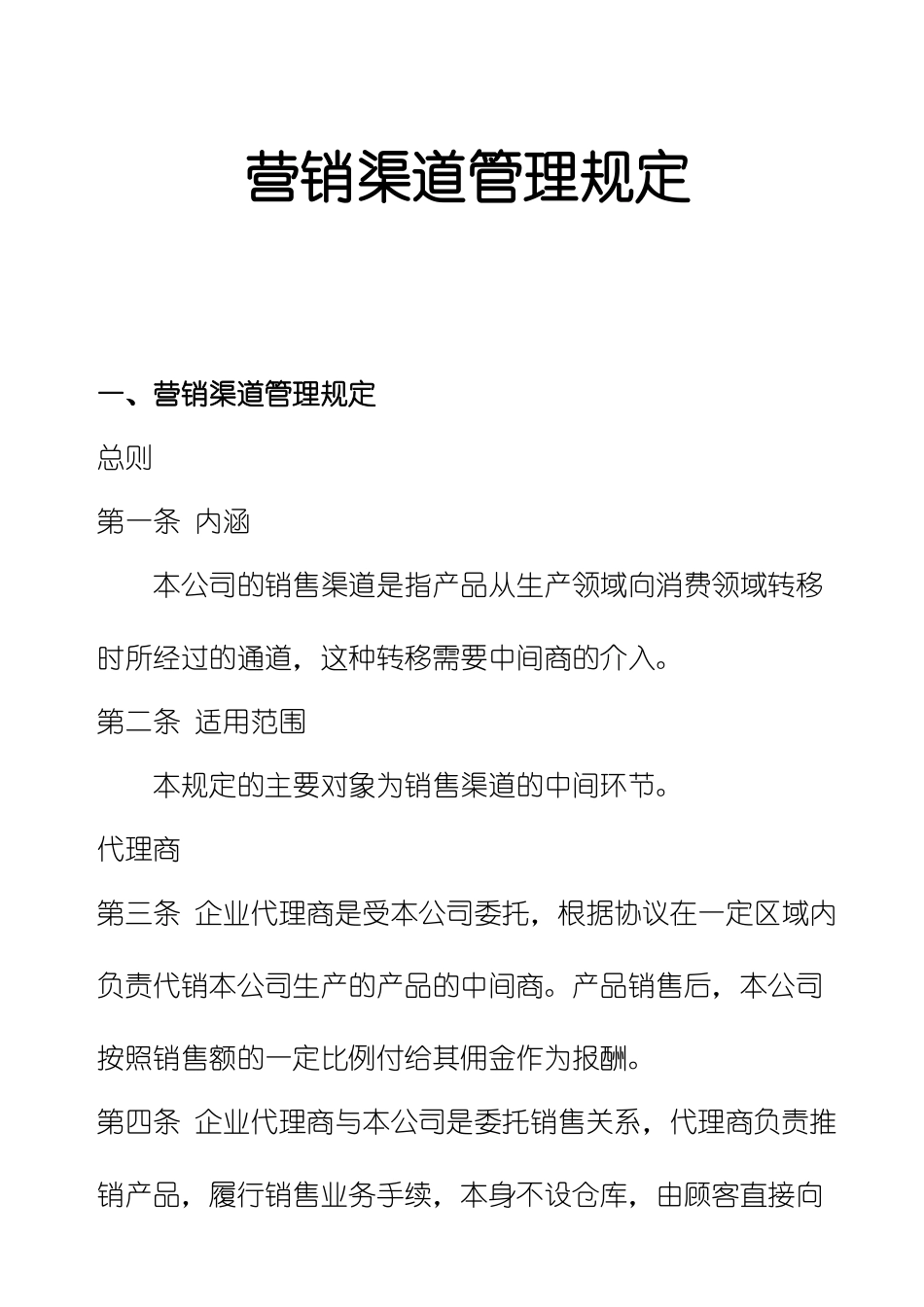 营销渠道管理规定

一、营销渠道管理规定

总则

第一条 内涵

本公司的销售渠道是指产品从生产领域向消费领域转移时所经过的通道，这种转移需要中间商的介入。

第二条 适用范围

本规定的主要对象为销售渠道的中间环节。

代理商

第三条 企业代理商是受本公司委托，根据协议在一定区域内负责代销本公司生产的产品的中间商。产品销售后，本公司按照销售额的一定比例付给其佣金作为报酬。

第四条 企业代理商与本公司是委托销售关系，代理商负责推销产品，履行销售业务手续，本身不设仓库，由顾客直接向